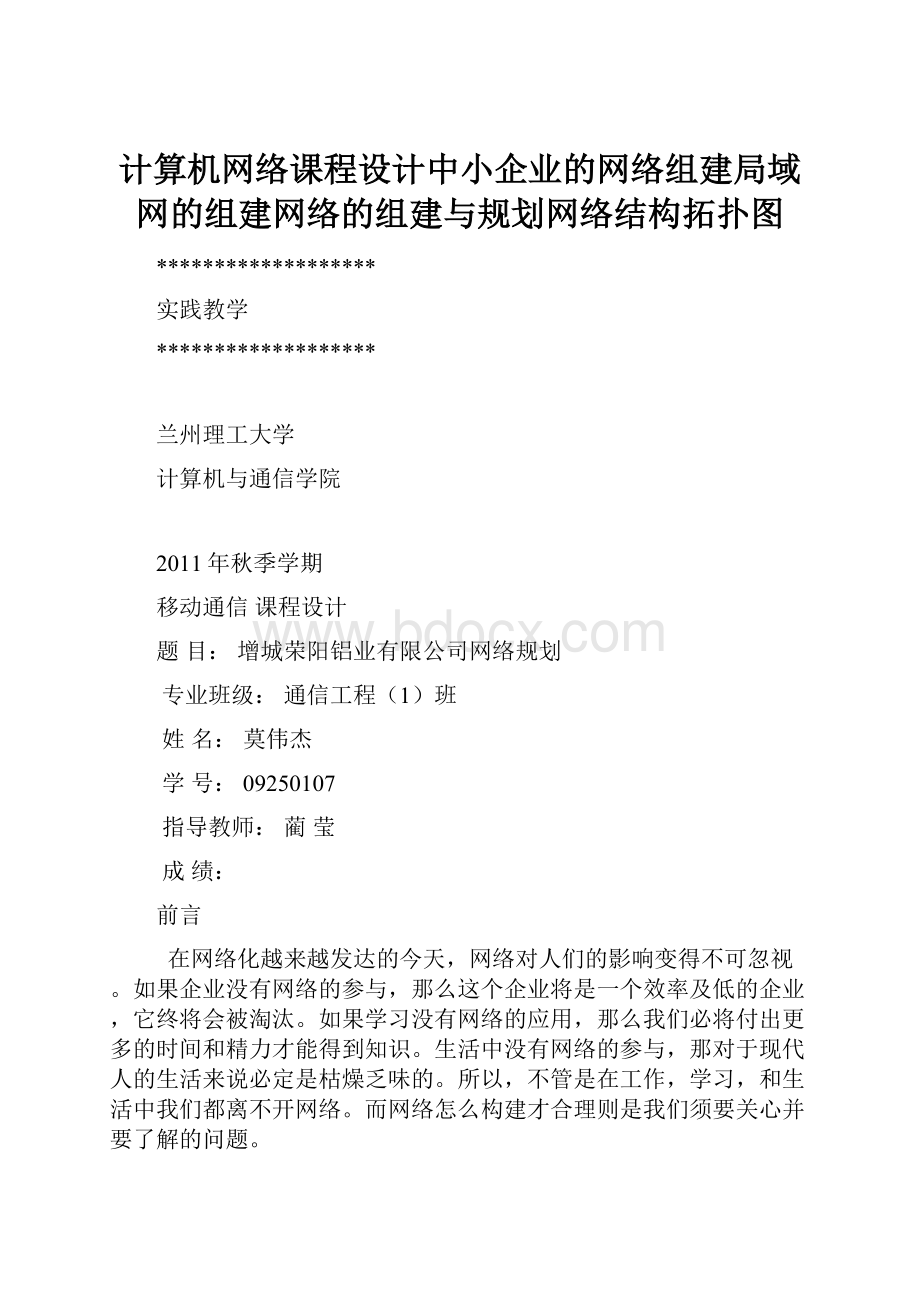 计算机网络课程设计中小企业的网络组建局域网的组建网络的组建与规划网络结构拓扑图

*******************

实践教学

*******************

兰州理工大学

计算机与通信学院

2011年秋季学期

移动通信 课程设计

题 目： 增城荣阳铝业有限公司网络规划

专业班级： 通信工程（1）班

姓 名： 莫伟杰

学 号： 09250107

指导教师： 蔺 莹

成 绩：

前言

在网络化越来越发达的今天，网络对人们的影响变得不可忽视。如果企业没有网络的参与，那么这个企业将是一个效率及低的企业，它终将会被淘汰。如果学习没有网络的应用，那么我们必将付出更多的时间和精力才能得到知识。生活中没有网络的参与，那对于现代人的生活来说必定是枯燥乏味的。所以，不管是在工作，学习，和生活中我们都离不开网络。而网络怎么构建才合理则是我们须要关心并要了解的问题。

www.bdocx.com